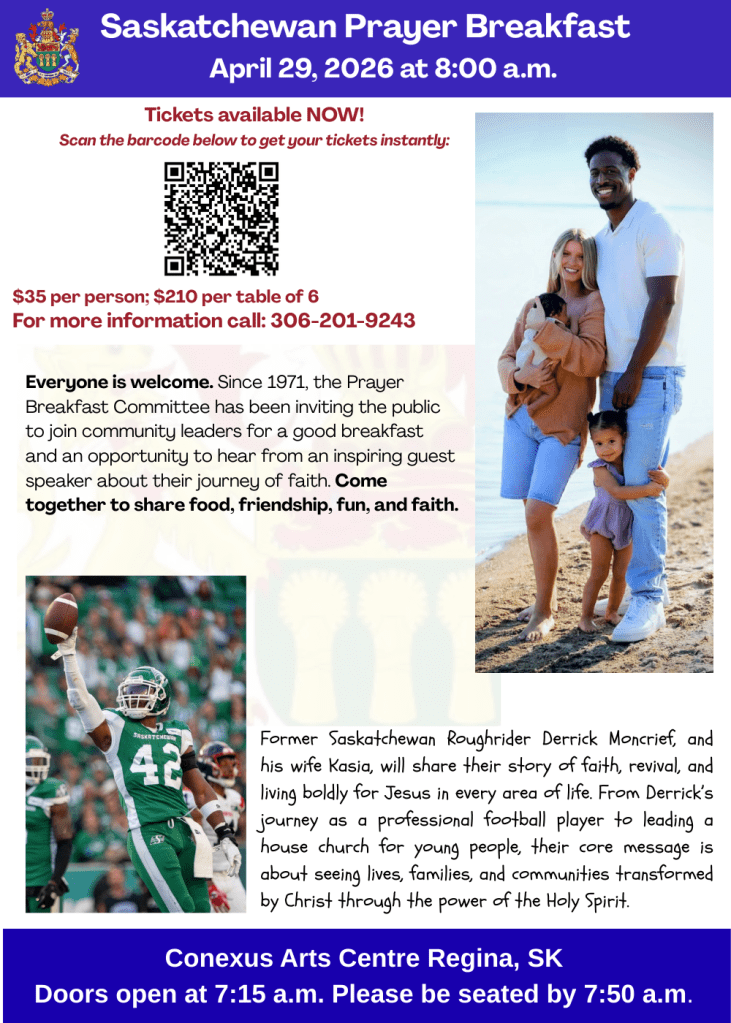 Saskatchewan Prayer Breakfast
April 29, 2026 at 8:00 a.m.

Tickets available NOW!
Scan the barcode below to get your tickets instantly:

$35 per person; $210 per table of 6
For more information call: 306-201-9243

Everyone is welcome. Since 1971, the Prayer Breakfast Committee has been inviting the public to join community leaders for a good breakfast and an opportunity to hear from an inspiring guest speaker about their journey of faith. Come together to share food, friendship, fun, and faith.

Former Saskatchewan Roughrider Derrick Moncrief, and his wife Kasia, will share their story of faith, revival, and living boldly for Jesus in every area of life. From Derrick's journey as a professional football player to leading a house church for young people, their core message is about seeing lives, families, and communities transformed by Christ through the power of the Holy Spirit.

Conexus Arts Centre Regina, SK
Doors open at 7:15 a.m. Please be seated by 7:50 a.m.